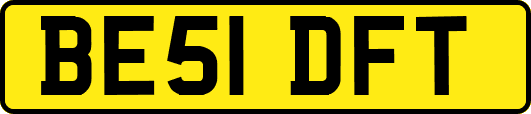 BE51 DFT